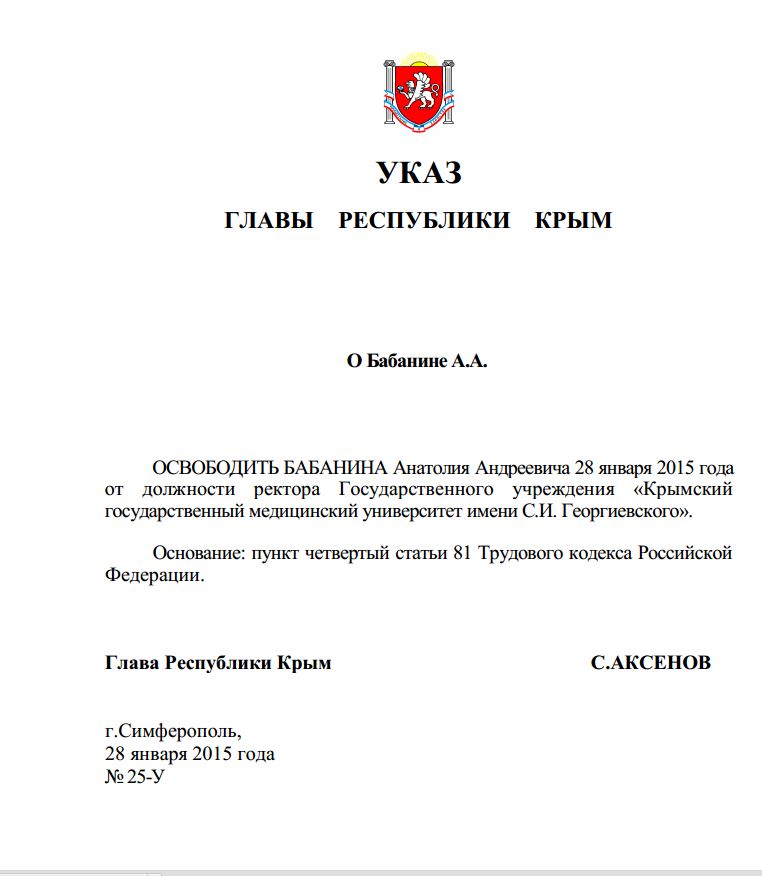 УКАЗ

ГЛАВЫ РЕСПУБЛИКИ КРЫМ

О Бабанине А.А.

ОСВОБОДИТЬ БАБАНИНА Анатолия Андреевича 28 января 2015 года от должности ректора Государственного учреждения «Крымский государственный медицинский университет имени С.И. Георгиевского».

Основание: пункт четвертый статьи 81 Трудового кодекса Российской Федерации.

Глава Республики Крым С.АКСЕНОВ

г.Симферополь,
28 января 2015 года
№ 25-У